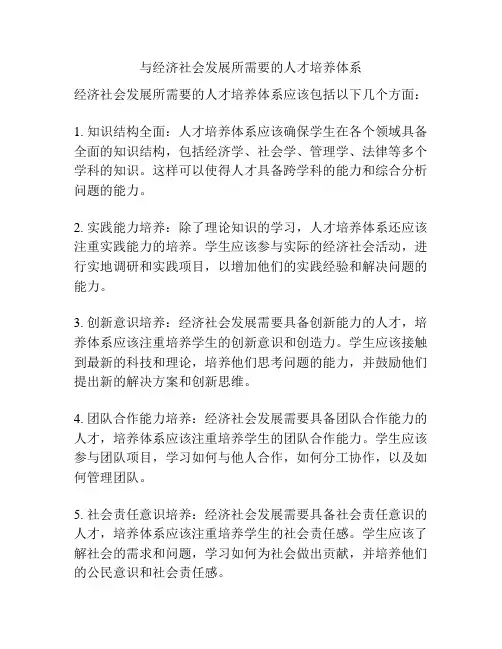 与经济社会发展所需要的人才培养体系

经济社会发展所需要的人才培养体系应该包括以下几个方面：

1. 知识结构全面：人才培养体系应该确保学生在各个领域具备全面的知识结构，包括经济学、社会学、管理学、法律等多个学科的知识。这样可以使得人才具备跨学科的能力和综合分析问题的能力。

2. 实践能力培养：除了理论知识的学习，人才培养体系还应该注重实践能力的培养。学生应该参与实际的经济社会活动，进行实地调研和实践项目，以增加他们的实践经验和解决问题的能力。

3. 创新意识培养：经济社会发展需要具备创新能力的人才，培养体系应该注重培养学生的创新意识和创造力。学生应该接触到最新的科技和理论，培养他们思考问题的能力，并鼓励他们提出新的解决方案和创新思维。

4. 团队合作能力培养：经济社会发展需要具备团队合作能力的人才，培养体系应该注重培养学生的团队合作能力。学生应该参与团队项目，学习如何与他人合作，如何分工协作，以及如何管理团队。

5. 社会责任意识培养：经济社会发展需要具备社会责任意识的人才，培养体系应该注重培养学生的社会责任感。学生应该了解社会的需求和问题，学习如何为社会做出贡献，并培养他们的公民意识和社会责任感。